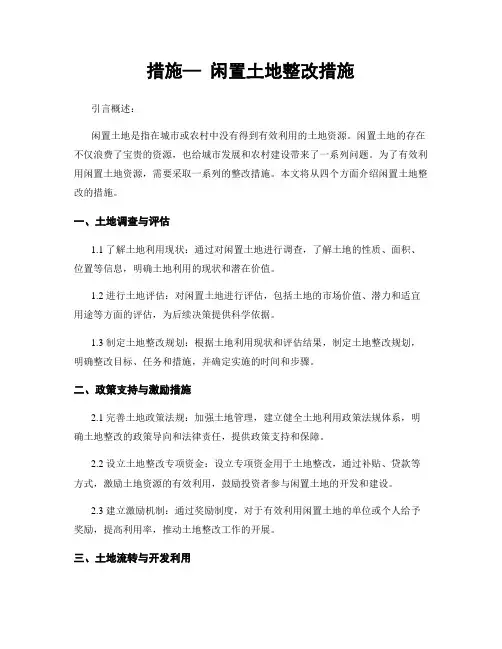 措施一 闲置土地整改措施

引言概述：

闲置土地是指在城市或农村中没有得到有效利用的土地资源。闲置土地的存在不仅浪费了宝贵的资源，也给城市发展和农村建设带来了一系列问题。为了有效利用闲置土地资源，需要采取一系列的整改措施。本文将从四个方面介绍闲置土地整改的措施。

一、土地调查与评估

1.1 了解土地利用现状：通过对闲置土地进行调查，了解土地的性质、面积、位置等信息，明确土地利用的现状和潜在价值。

1.2 进行土地评估：对闲置土地进行评估，包括土地的市场价值、潜力和适宜用途等方面的评估，为后续决策提供科学依据。

1.3 制定土地整改规划：根据土地利用现状和评估结果，制定土地整改规划，明确整改目标、任务和措施，并确定实施的时间和步骤。

二、政策支持与激励措施

2.1 完善土地政策法规：加强土地管理，建立健全土地利用政策法规体系，明确土地整改的政策导向和法律责任，提供政策支持和保障。

2.2 设立土地整改专项资金：设立专项资金用于土地整改，通过补贴、贷款等方式，激励土地资源的有效利用，鼓励投资者参与闲置土地的开发和建设。

2.3 建立激励机制：通过奖励制度，对于有效利用闲置土地的单位或个人给予奖励，提高利用率，推动土地整改工作的开展。

三、土地流转与开发利用